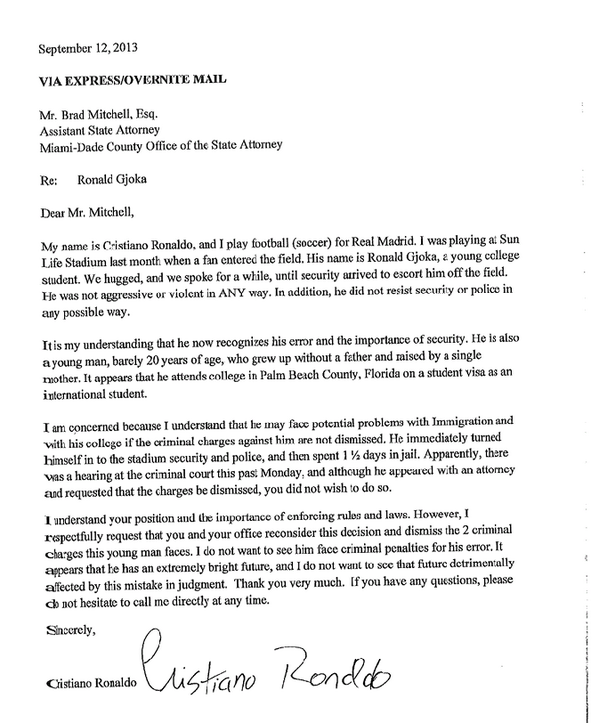 September 12, 2013

VIA EXPRESS/OVERNITE MAIL

Mr. Brad Mitchell, Esq.
Assistant State Attorney
Miami-Dade County Office of the State Attorney

Re: Ronald Gjoka

Dear Mr. Mitchell,

My name is Cristiano Ronaldo, and I play football (soccer) for Real Madrid. I was playing at Sun Life Stadium last month when a fan entered the field. His name is Ronald Gjoka, a young college student. We hugged, and we spoke for a while, until security arrived to escort him off the field. He was not aggressive or violent in ANY way. In addition, he did not resist security or police in any possible way.

It is my understanding that he now recognizes his error and the importance of security. He is also a young man, barely 20 years of age, who grew up without a father and raised by a single mother. It appears that he attends college in Palm Beach County, Florida on a student visa as an international student.

I am concerned because I understand that he may face potential problems with Immigration and with his college if the criminal charges against him are not dismissed. He immediately turned himself in to the stadium security and police, and then spent 1 ½ days in jail. Apparently, there was a hearing at the criminal court this past Monday, and although he appeared with an attorney and requested that the charges be dismissed, you did not wish to do so.

I understand your position and the importance of enforcing rules and laws. However, I respectfully request that you and your office reconsider this decision and dismiss the 2 criminal charges this young man faces. I do not want to see him face criminal penalties for his error. It appears that he has an extremely bright future, and I do not want to see that future detrimentally affected by this mistake in judgment. Thank you very much. If you have any questions, please do not hesitate to call me directly at any time.

Sincerely,

Cristiano Ronaldo Cristiano Ronaldo